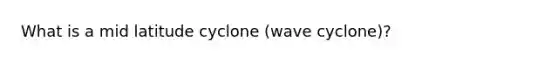 What is a mid latitude cyclone (wave cyclone)?